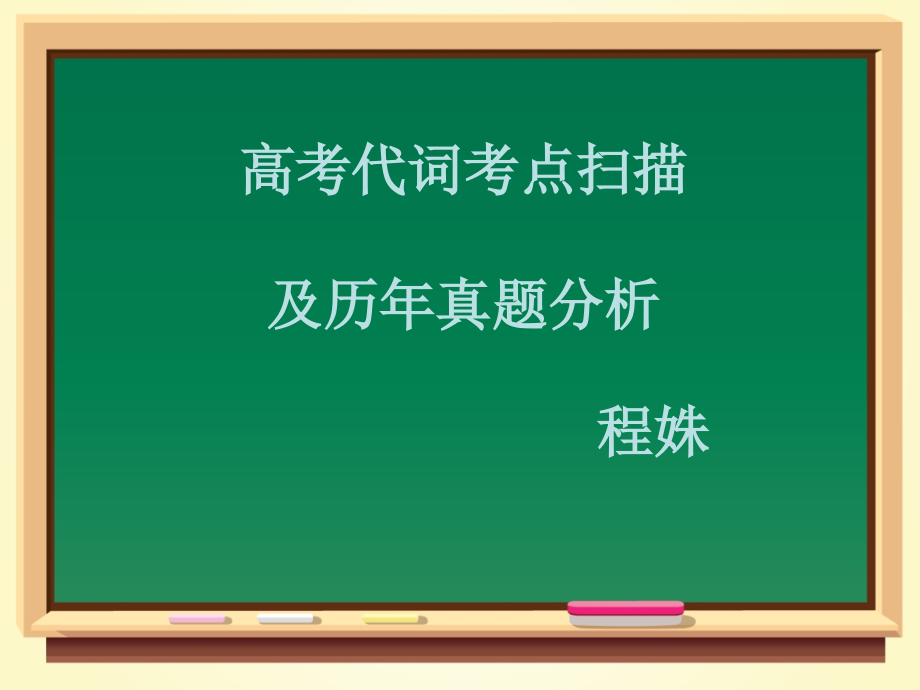 高考代词考点扫描

及历年真题分析

程姝